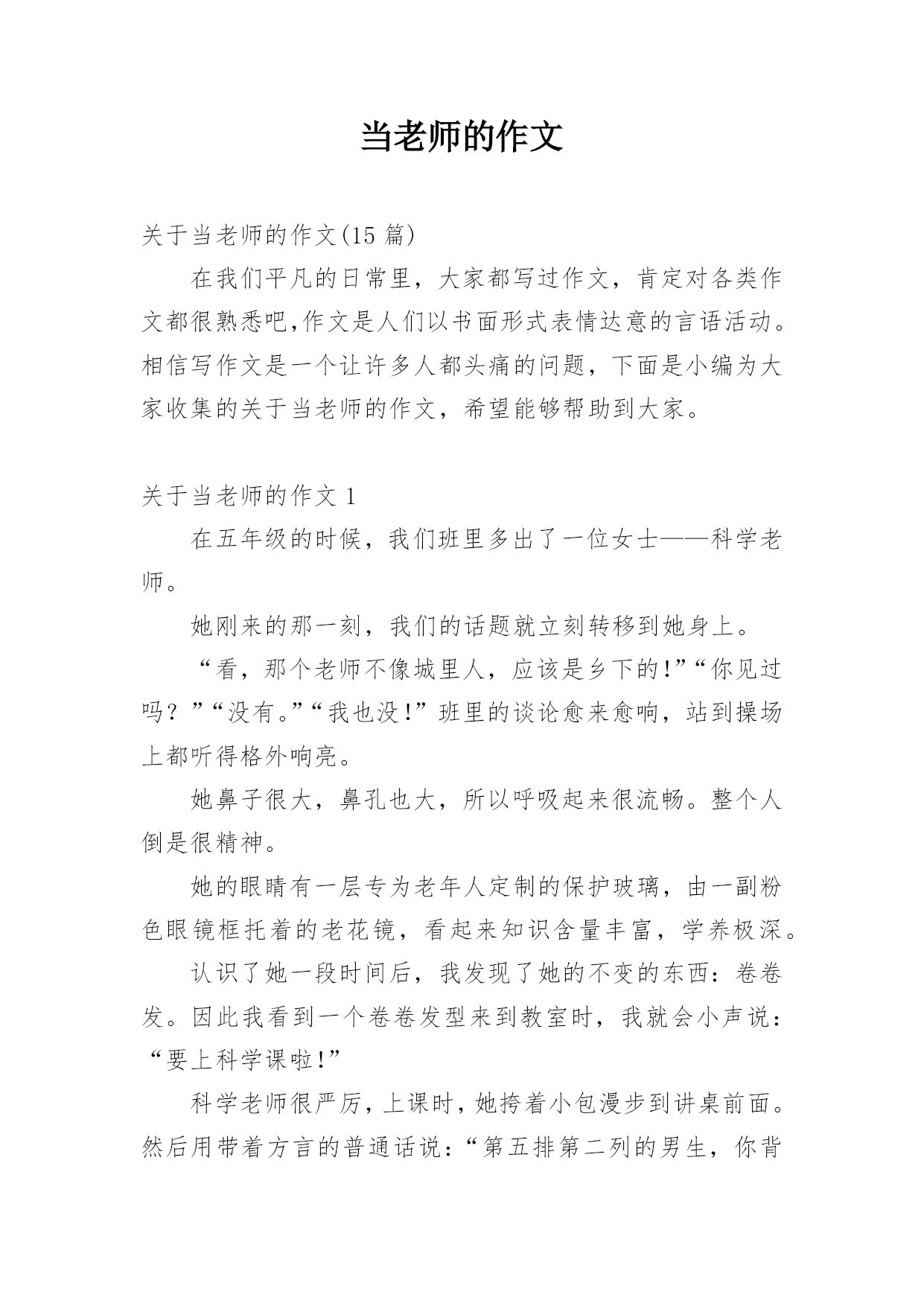 当老师的作文

关于当老师的作文(15 篇)

在我们平凡的日常里，大家都写过作文，肯定对各类作文都很熟悉吧,作文是人们以书面形式表情达意的言语活动。相信写作文是一个让许多人都头痛的问题，下面是小编为大家收集的关于当老师的作文，希望能够帮助到大家。

关于当老师的作文 1

在五年级的时候，我们班里多出了一位女士——科学老师。

她刚来的那一刻，我们的话题就立刻转移到她身上。

“看，那个老师不像城里人，应该是乡下的!”“你见过吗？”“没有。”“我也没!”班里的谈论愈来愈响，站到操场上都听得格外响亮。

她鼻子很大，鼻孔也大，所以呼吸起来很流畅。整个人倒是很精神。

她的眼睛有一层专为老年人定制的保护玻璃，由一副粉色眼镜框托着的老花镜，看起来知识含量丰富，学养极深。

认识了她一段时间后，我发现了她的不变的东西：卷卷发。因此我看到一个卷卷发型来到教室时，我就会小声说：“要上科学课啦!”

科学老师很严厉，上课时，她挎着小包漫步到讲桌前面。然后用带着方言的普通话说：“第五排第二列的男生，你背